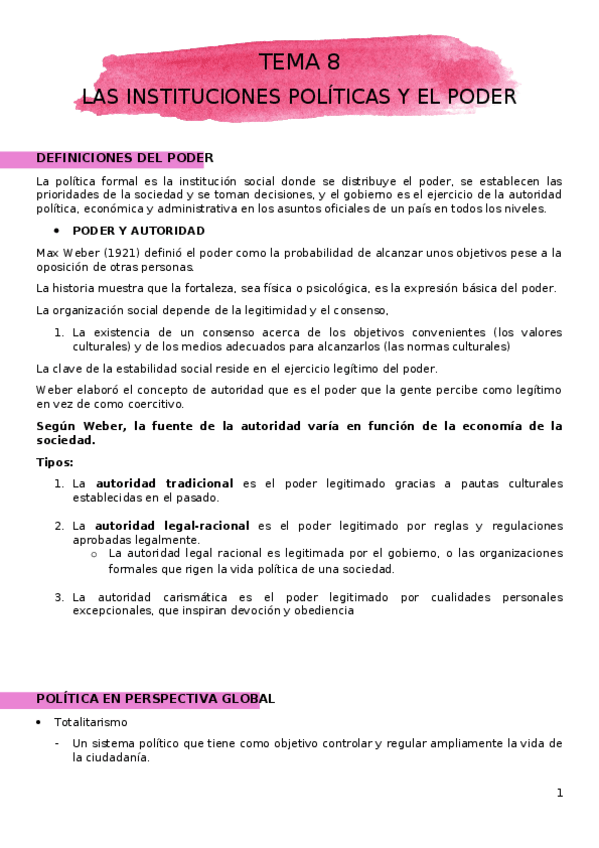 TEMA 8
LAS INSTITUCIONES POLÍTICAS Y EL PODER

DEFINICIONES DEL PODER

La política formal es la institución social donde se distribuye el poder, se establecen las prioridades de la sociedad y se toman decisiones, y el gobierno es el ejercicio de la autoridad política, económica y administrativa en los asuntos oficiales de un país en todos los niveles.

• PODER Y AUTORIDAD

Max Weber (1921) definió el poder como la probabilidad de alcanzar unos objetivos pese a la oposición de otras personas.

La historia muestra que la fortaleza, sea física o psicológica, es la expresión básica del poder.

La organización social depende de la legitimidad y el consenso,

1. La existencia de un consenso acerca de los objetivos convenientes (los valores culturales) y de los medios adecuados para alcanzarlos (las normas culturales)

La clave de la estabilidad social reside en el ejercicio legítimo del poder.

Weber elaboró el concepto de autoridad que es el poder que la gente percibe como legítimo en vez de como coercitivo.

Según Weber, la fuente de la autoridad varía en función de la economía de la sociedad.

Tipos:

1. La autoridad tradicional es el poder legitimado gracias a pautas culturales establecidas en el pasado.

2. La autoridad legal-racional es el poder legitimado por reglas y regulaciones aprobadas legalmente.
   o La autoridad legal racional es legitimada por el gobierno, o las organizaciones formales que rigen la vida política de una sociedad.

3. La autoridad carismática es el poder legitimado por cualidades personales excepcionales, que inspiran devoción y obediencia

POLÍTICA EN PERSPECTIVA GLOBAL

• Totalitarismo
  - Un sistema político que tiene como objetivo controlar y regular ampliamente la vida de la ciudadanía.

1